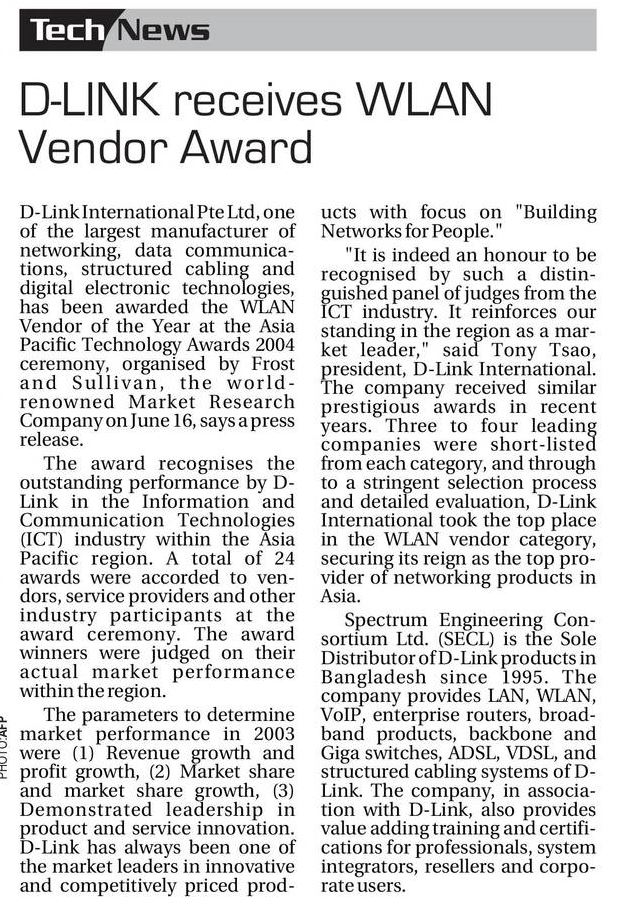 Tech News

D-LINK receives WLAN Vendor Award

D-Link International Pte Ltd, one of the largest manufacturer of networking, data communications, structured cabling and digital electronic technologies, has been awarded the WLAN Vendor of the Year at the Asia Pacific Technology Awards 2004 ceremony, organised by Frost and Sullivan, the world-renowned Market Research Company on June 16, says a press release.

The award recognises the outstanding performance by D-Link in the Information and Communication Technologies (ICT) industry within the Asia Pacific region. A total of 24 awards were accorded to vendors, service providers and other industry participants at the award ceremony. The award winners were judged on their actual market performance within the region.

The parameters to determine market performance in 2003 were (1) Revenue growth and profit growth, (2) Market share and market share growth, (3) Demonstrated leadership in product and service innovation. D-Link has always been one of the market leaders in innovative and competitively priced products with focus on "Building Networks for People."

"It is indeed an honour to be recognised by such a distinguished panel of judges from the ICT industry. It reinforces our standing in the region as a market leader," said Tony Tsao, president, D-Link International. The company received similar prestigious awards in recent years. Three to four leading companies were short-listed from each category, and through to a stringent selection process and detailed evaluation, D-Link International took the top place in the WLAN vendor category, securing its reign as the top provider of networking products in Asia.

Spectrum Engineering Consortium Ltd. (SECL) is the Sole Distributor of D-Link products in Bangladesh since 1995. The company provides LAN, WLAN, VoIP, enterprise routers, broadband products, backbone and Giga switches, ADSL, VDSL, and structured cabling systems of D-Link. The company, in association with D-Link, also provides value adding training and certifications for professionals, system integrators, resellers and corporate users.

PHOTO: AFP